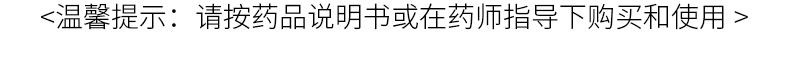 <温馨提示：请按药品说明书或在药师指导下购买和使用 >